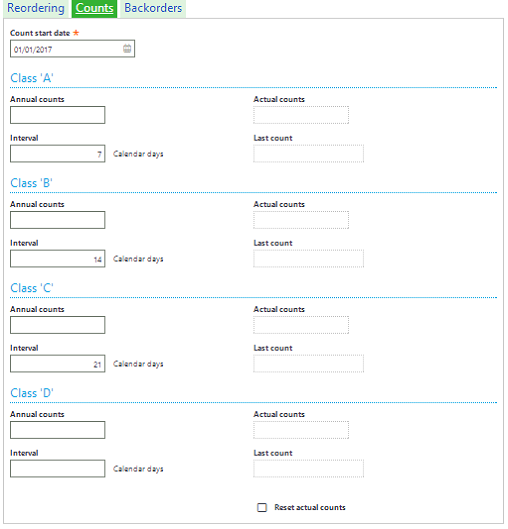 Reordering Counts Backorders

Count start date *
01/01/2017

Class 'A'

Annual counts

Actual counts

Interval
7 Calendar days

Last count

Class 'B'

Annual counts

Actual counts

Interval
14 Calendar days

Last count

Class 'C'

Annual counts

Actual counts

Interval
21 Calendar days

Last count

Class 'D'

Annual counts

Actual counts

Interval
Calendar days

Last count

Reset actual counts